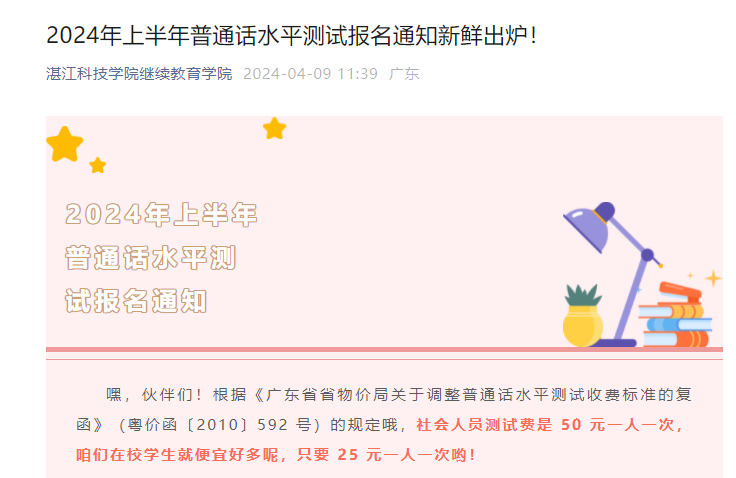 2024年上半年普通话水平测试报名通知新鲜出炉!

湛江科技学院继续教育学院 2024-04-09 11:39 广东

2024年上半年
普通话水平测
试报名通知

嘿，伙伴们！根据《广东省省物价局关于调整普通话水平测试收费标准的复函》（粤价函〔2010〕592 号）的规定哦，社会人员测试费是 50 元一人一次，咱们在校学生就便宜好多呢，只要 25 元一人一次哟!